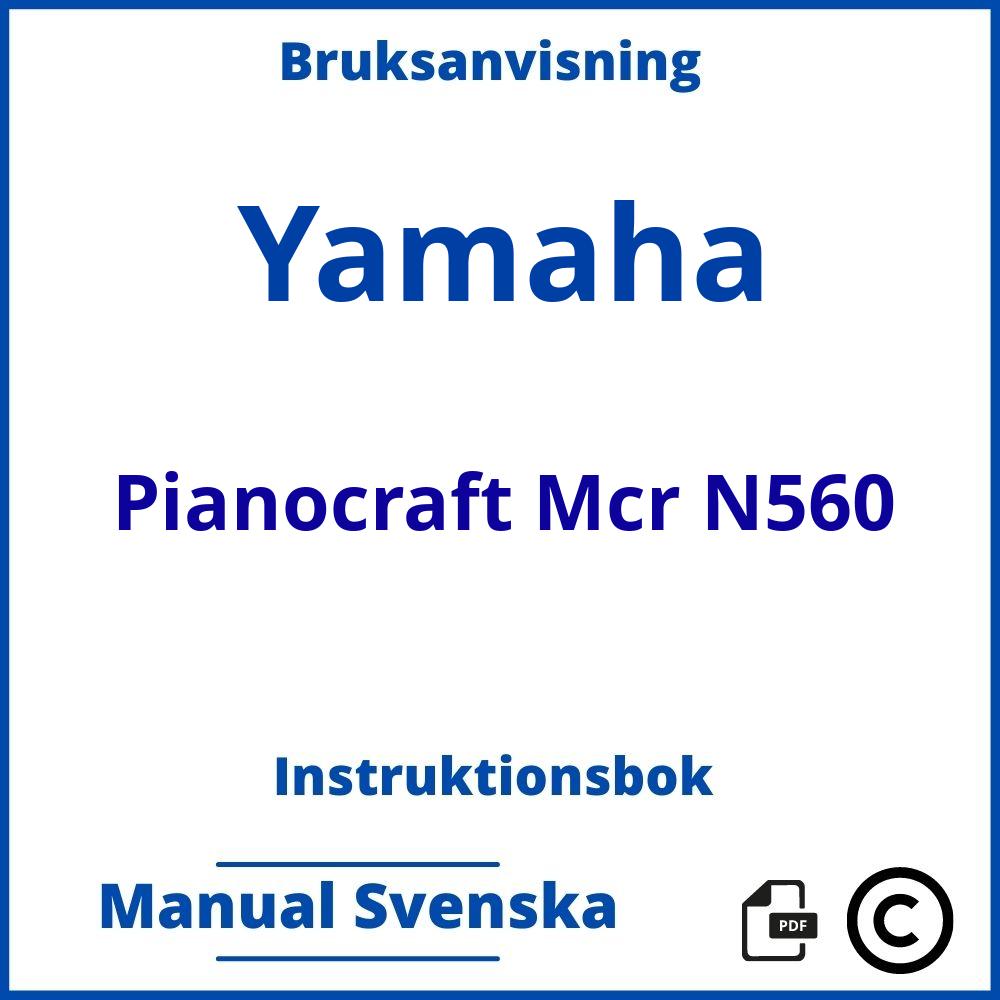 Bruksanvisning

Yamaha

Pianocraft Mcr N560

Instruktionsbok

Manual Svenska

PDF

©